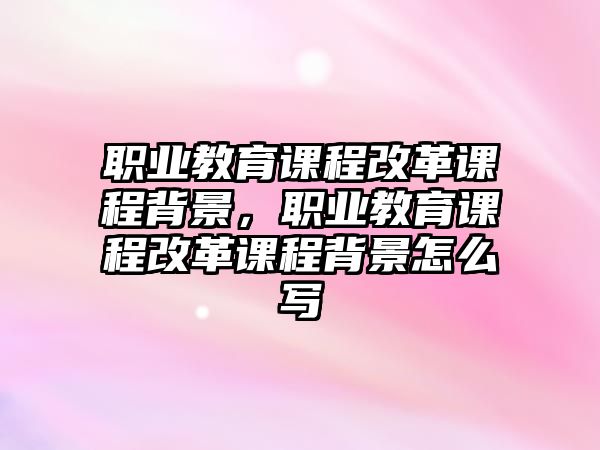 职业教育课程改革课程背景，职业教育课程改革课程背景怎么写